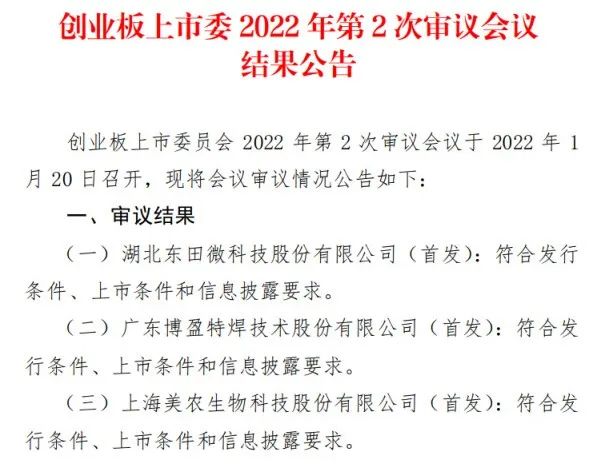 创业板上市委2022年第2次审议会议
结果公告

创业板上市委员会2022年第2次审议会议于2022年1月20日召开，现将会议审议情况公告如下：

一、审议结果

（一）湖北东田微科技股份有限公司（首发）：符合发行条件、上市条件和信息披露要求。

（二）广东博盈特焊技术股份有限公司（首发）：符合发行条件、上市条件和信息披露要求。

（三）上海美农生物科技股份有限公司（首发）：符合发行条件、上市条件和信息披露要求。